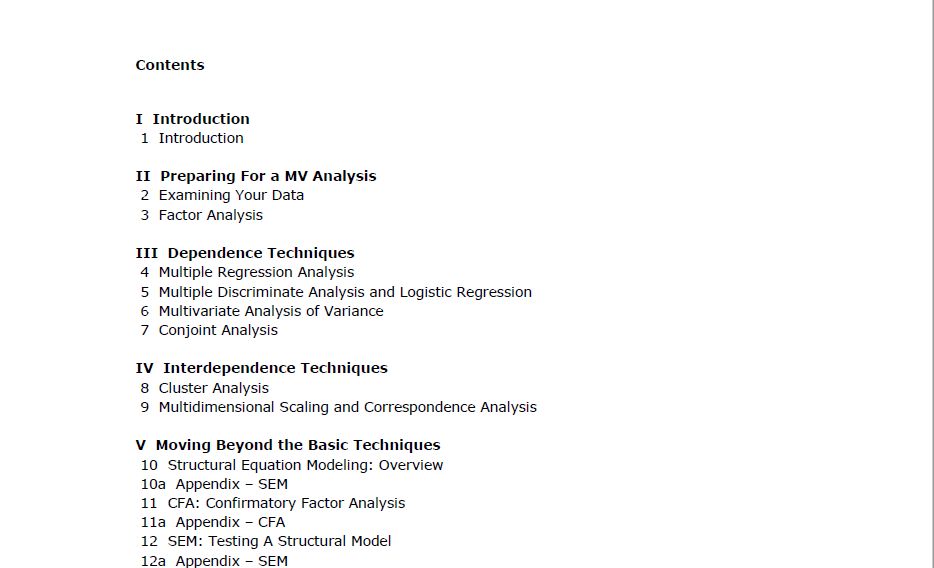 Contents

I Introduction
1 Introduction

II Preparing For a MV Analysis
2 Examining Your Data
3 Factor Analysis

III Dependence Techniques
4 Multiple Regression Analysis
5 Multiple Discriminate Analysis and Logistic Regression
6 Multivariate Analysis of Variance
7 Conjoint Analysis

IV Interdependence Techniques
8 Cluster Analysis
9 Multidimensional Scaling and Correspondence Analysis

V Moving Beyond the Basic Techniques
10 Structural Equation Modeling: Overview
10a Appendix – SEM
11 CFA: Confirmatory Factor Analysis
11a Appendix – CFA
12 SEM: Testing A Structural Model
12a Appendix – SEM